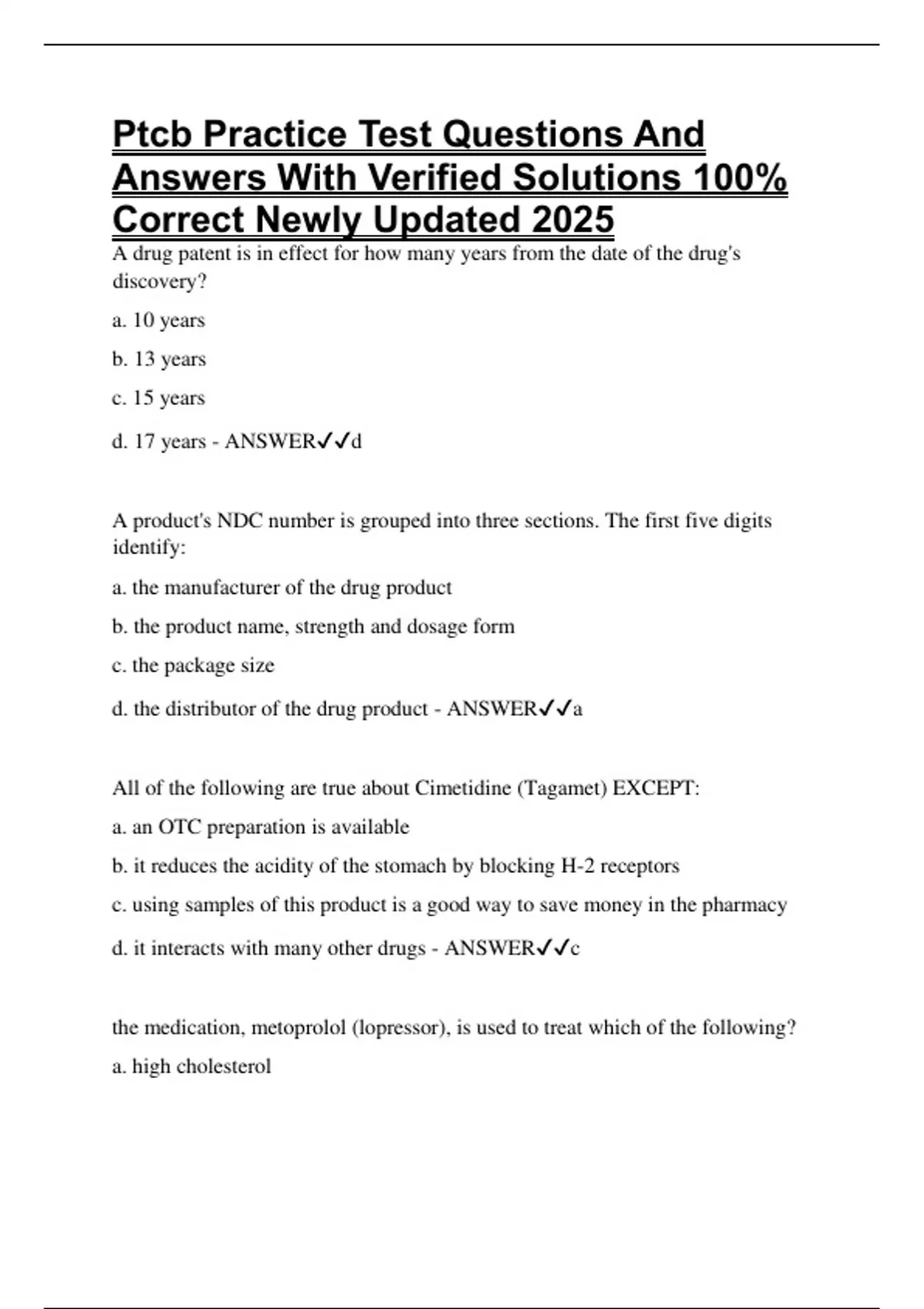 Ptcb Practice Test Questions And Answers With Verified Solutions 100% Correct Newly Updated 2025

A drug patent is in effect for how many years from the date of the drug's discovery?

a. 10 years

b. 13 years

c. 15 years

d. 17 years - ANSWER✓✓d

A product's NDC number is grouped into three sections. The first five digits identify:

a. the manufacturer of the drug product

b. the product name, strength and dosage form

c. the package size

d. the distributor of the drug product - ANSWER✓✓a

All of the following are true about Cimetidine (Tagamet) EXCEPT:

a. an OTC preparation is available

b. it reduces the acidity of the stomach by blocking H-2 receptors

c. using samples of this product is a good way to save money in the pharmacy

d. it interacts with many other drugs - ANSWER✓✓c

the medication, metoprolol (lopressor), is used to treat which of the following?

a. high cholesterol